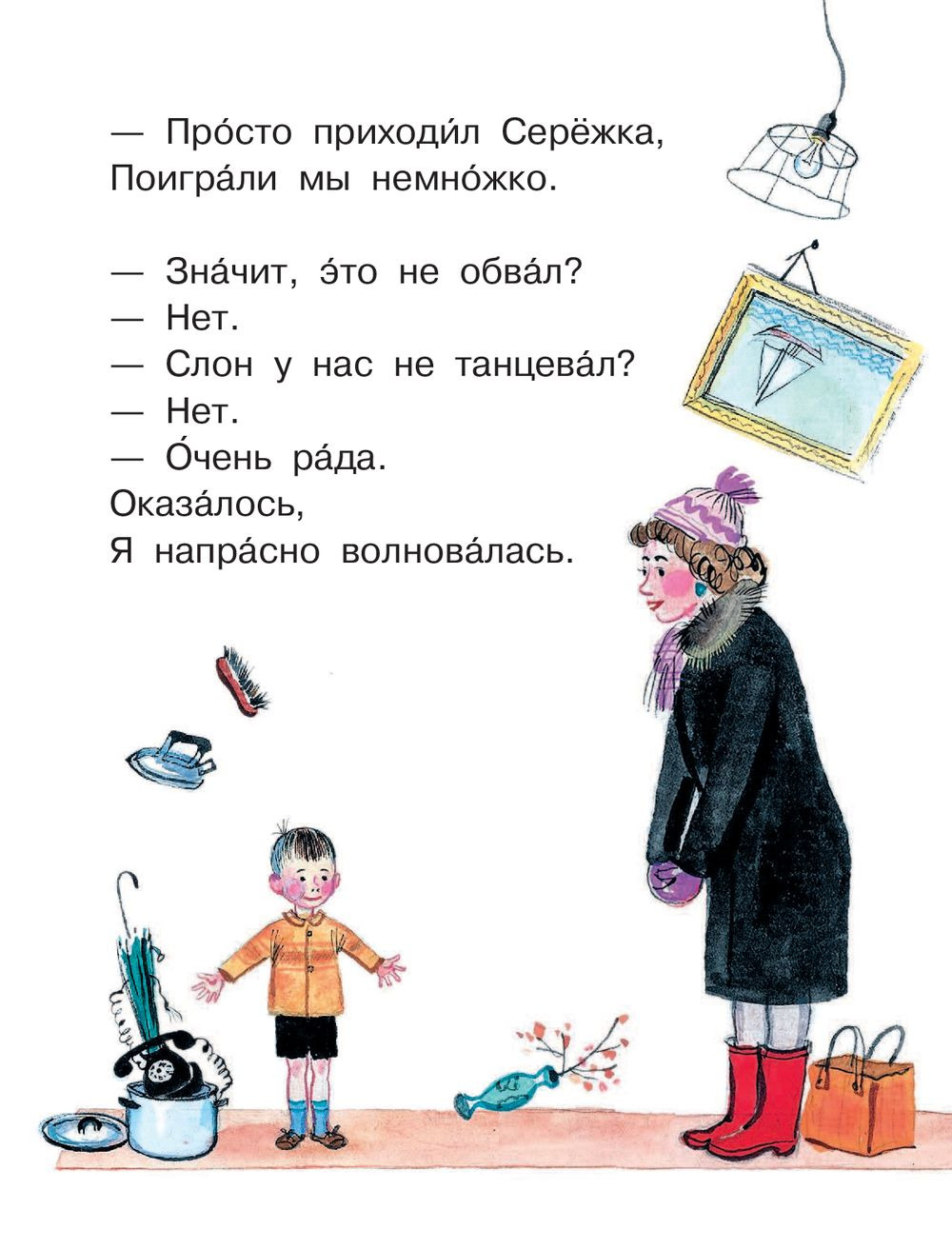 — Про́сто приходи́л Серёжка,
Поигра́ли мы немно́жко.

— Зна́чит, э́то не обва́л?
— Нет.
— Слон у нас не танцева́л?
— Нет.
— О́чень ра́да.
Оказа́лось,
Я напра́сно волнова́лась.